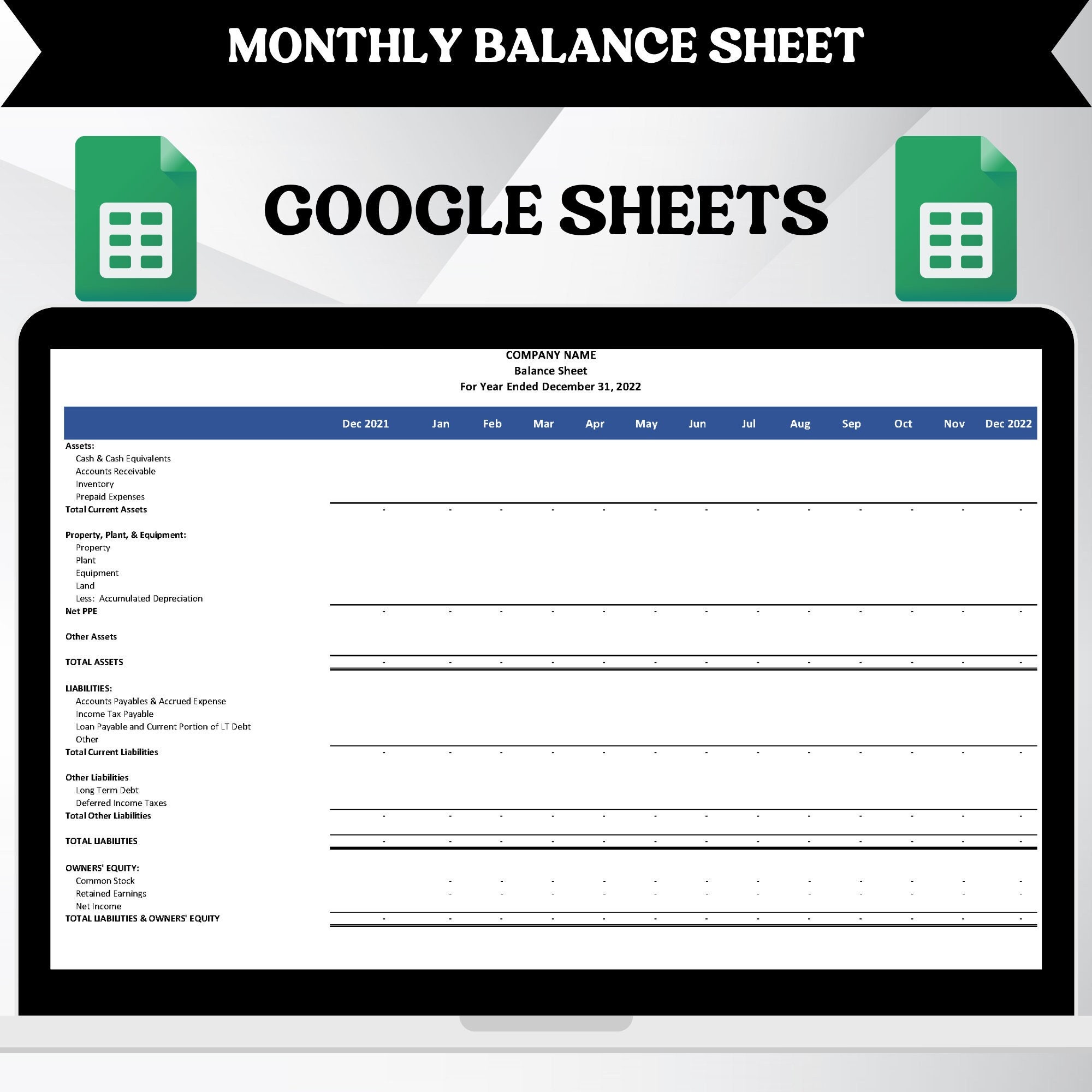 MONTHLY BALANCE SHEET

GOOGLE SHEETS

COMPANY NAME
Balance Sheet
For Year Ended December 31, 2022

| | Dec 2021 | Jan | Feb | Mar | Apr | May | Jun | Jul | Aug | Sep | Oct | Nov | Dec 2022 |
|---|---|---|---|---|---|---|---|---|---|---|---|---|---|
| Assets: | | | | | | | | | | | | | |
| Cash & Cash Equivalents | | | | | | | | | | | | | |
| Accounts Receivable | | | | | | | | | | | | | |
| Inventory | | | | | | | | | | | | | |
| Prepaid Expenses | | | | | | | | | | | | | |
| Total Current Assets | - | - | - | - | - | - | - | - | - | - | - | - | - |
| Property, Plant, & Equipment: | | | | | | | | | | | | | |
| Property | | | | | | | | | | | | | |
| Plant | | | | | | | | | | | | | |
| Equipment | | | | | | | | | | | | | |
| Land | | | | | | | | | | | | | |
| Less: Accumulated Depreciation | | | | | | | | | | | | | |
| Net PPE | - | - | - | - | - | - | - | - | - | - | - | - | - |
| Other Assets | | | | | | | | | | | | | |
| TOTAL ASSETS | - | - | - | - | - | - | - | - | - | - | - | - | - |
| LIABILITIES: | | | | | | | | | | | | | |
| Accounts Payables & Accrued Expense | | | | | | | | | | | | | |
| Income Tax Payable | | | | | | | | | | | | | |
| Loan Payable and Current Portion of LT Debt | | | | | | | | | | | | | |
| Other | | | | | | | | | | | | | |
| Total Current Liabilities | - | - | - | - | - | - | - | - | - | - | - | - | - |
| Other Liabilities | | | | | | | | | | | | | |
| Long Term Debt | | | | | | | | | | | | | |
| Deferred Income Taxes | | | | | | | | | | | | | |
| Total Other Liabilities | - | - | - | - | - | - | - | - | - | - | - | - | - |
| TOTAL LIABILITIES | - | - | - | - | - | - | - | - | - | - | - | - | - |
| OWNERS' EQUITY: | | | | | | | | | | | | | |
| Common Stock | | - | - | - | - | - | - | - | - | - | - | - | - |
| Retained Earnings | | - | - | - | - | - | - | - | - | - | - | - | - |
| Net Income | | | | | | | | | | | | | |
| TOTAL LIABILITIES & OWNERS' EQUITY | - | - | - | - | - | - | - | - | - | - | - | - | - |